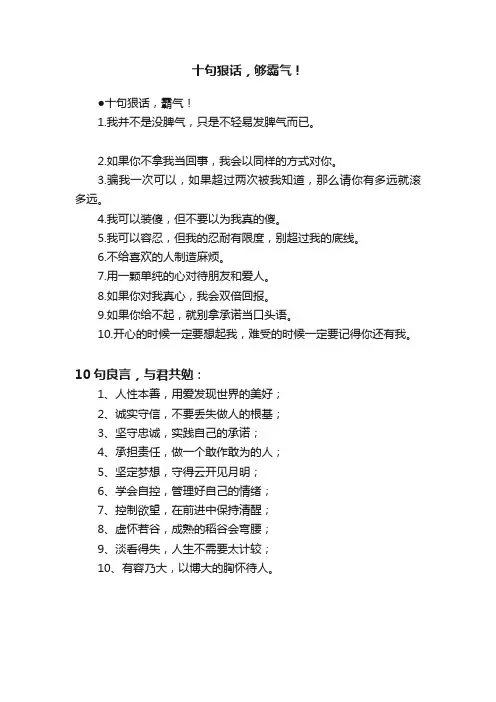 十句狠话，够霸气！

●十句狠话，霸气！

1.我并不是没脾气，只是不轻易发脾气而已。

2.如果你不拿我当回事，我会以同样的方式对你。

3.骗我一次可以，如果超过两次被我知道，那么请你有多远就滚多远。

4.我可以装傻，但不要以为我真的傻。

5.我可以容忍，但我的忍耐有限度，别超过我的底线。

6.不给喜欢的人制造麻烦。

7.用一颗单纯的心对待朋友和爱人。

8.如果你对我真心，我会双倍回报。

9.如果你给不起，就别拿承诺当口头语。

10.开心的时候一定要想起我，难受的时候一定要记得你还有我。

10句良言，与君共勉：

1、人性本善，用爱发现世界的美好；

2、诚实守信，不要丢失做人的根基；

3、坚守忠诚，实践自己的承诺；

4、承担责任，做一个敢作敢为的人；

5、坚定梦想，守得云开见月明；

6、学会自控，管理好自己的情绪；

7、控制欲望，在前进中保持清醒；

8、虚怀若谷，成熟的稻谷会弯腰；

9、淡看得失，人生不需要太计较；

10、有容乃大，以博大的胸怀待人。